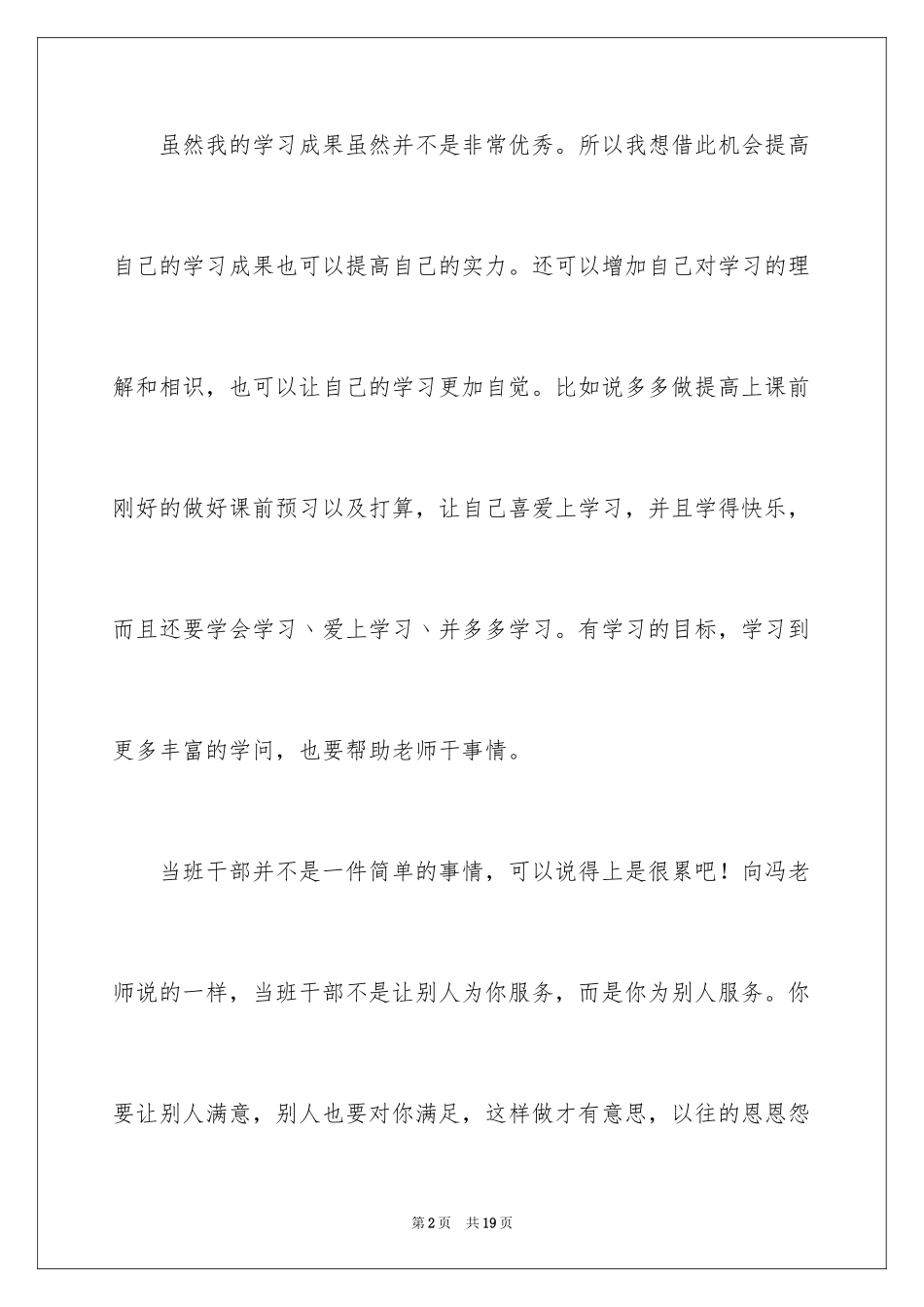 虽然我的学习成果虽然并不是非常优秀。所以我想借此机会提高自己的学习成果也可以提高自己的实力。还可以增加自己对学习的理解和相识，也可以让自己的学习更加自觉。比如说多多做提高上课前刚好的做好课前预习以及打算，让自己喜爱上学习，并且学得快乐，而且还要学会学习、爱上学习、并多多学习。有学习的目标，学习到更多丰富的学问，也要帮助老师干事情。

当班干部并不是一件简单的事情，可以说得上是很累吧！向冯老师说的一样，当班干部不是让别人为你服务，而是你为别人服务。你要让别人满意，别人也要对你满足，这样做才有意思，以往的恩恩怨

第2页 共19页